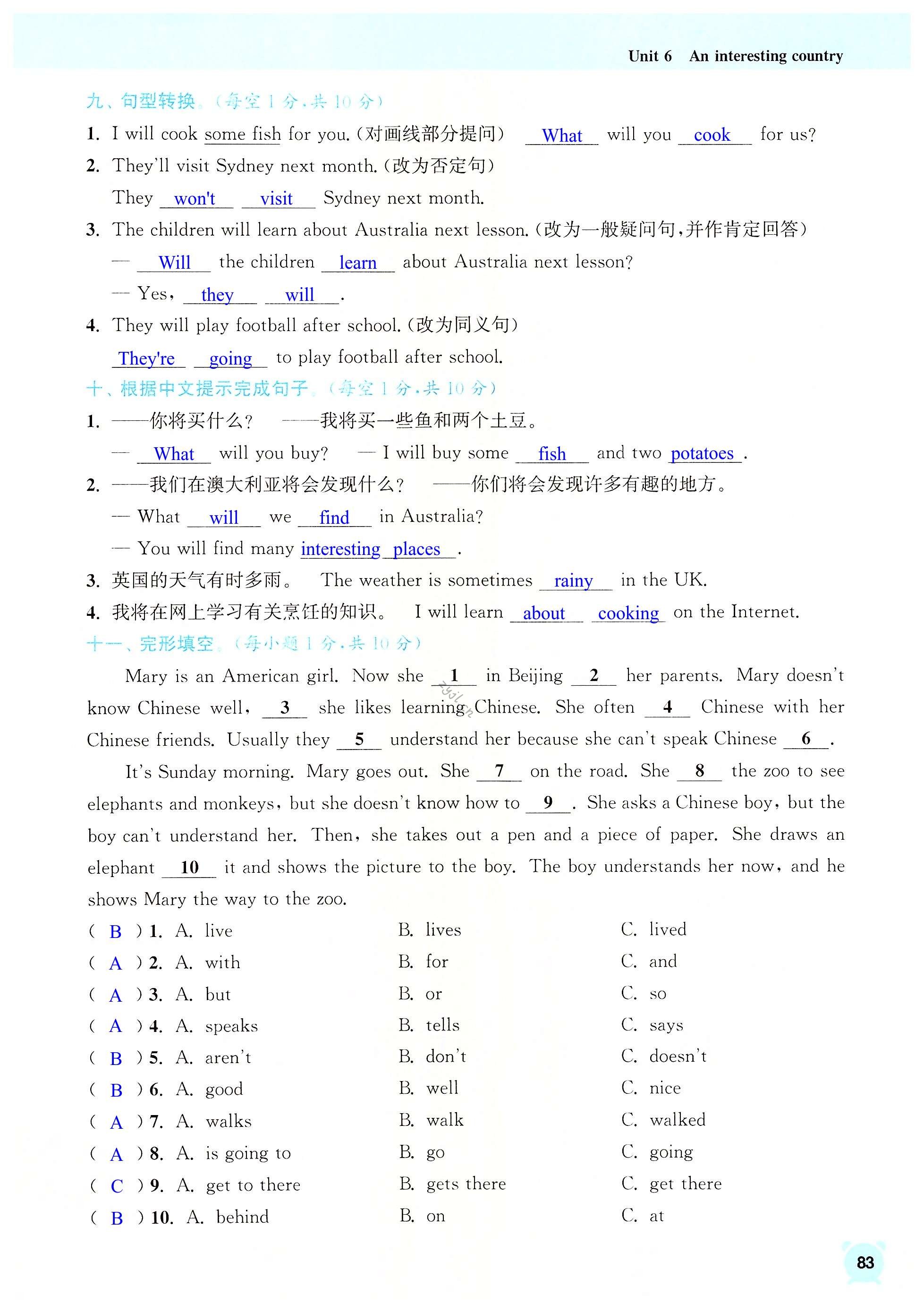 Unit 6 An interesting country

九、句型转换。(每空 1 分,共 10 分)

1. I will cook some fish for you.(对画线部分提问) What will you cook for us?

2. They'll visit Sydney next month.(改为否定句)

They won't visit Sydney next month.

3. The children will learn about Australia next lesson.(改为一般疑问句,并作肯定回答)

— Will the children learn about Australia next lesson?

— Yes, they will.

4. They will play football after school.(改为同义句)

They're going to play football after school.

十、根据中文提示完成句子。(每空 1 分,共 10 分)

1. ——你将买什么? ——我将买一些鱼和两个土豆。

— What will you buy? — I will buy some fish and two potatoes.

2. ——我们在澳大利亚将会发现什么? ——你们将会发现许多有趣的地方。

— What will we find in Australia?

— You will find many interesting places.

3. 英国的天气有时多雨。 The weather is sometimes rainy in the UK.

4. 我将在网上学习有关烹饪的知识。 I will learn about cooking on the Internet.

十一、完形填空。(每小题 1 分,共 10 分)

Mary is an American girl. Now she 1 in Beijing 2 her parents. Mary doesn't know Chinese well, 3 she likes learning Chinese. She often 4 Chinese with her Chinese friends. Usually they 5 understand her because she can't speak Chinese 6.

It's Sunday morning. Mary goes out. She 7 on the road. She 8 the zoo to see elephants and monkeys, but she doesn't know how to 9. She asks a Chinese boy, but the boy can't understand her. Then, she takes out a pen and a piece of paper. She draws an elephant 10 it and shows the picture to the boy. The boy understands her now, and he shows Mary the way to the zoo.

( B ) 1. A. live B. lives C. lived
( A ) 2. A. with B. for C. and
( A ) 3. A. but B. or C. so
( A ) 4. A. speaks B. tells C. says
( B ) 5. A. aren't B. don't C. doesn't
( B ) 6. A. good B. well C. nice
( A ) 7. A. walks B. walk C. walked
( A ) 8. A. is going to B. go C. going
( C ) 9. A. get to there B. gets there C. get there
( B ) 10. A. behind B. on C. at

83